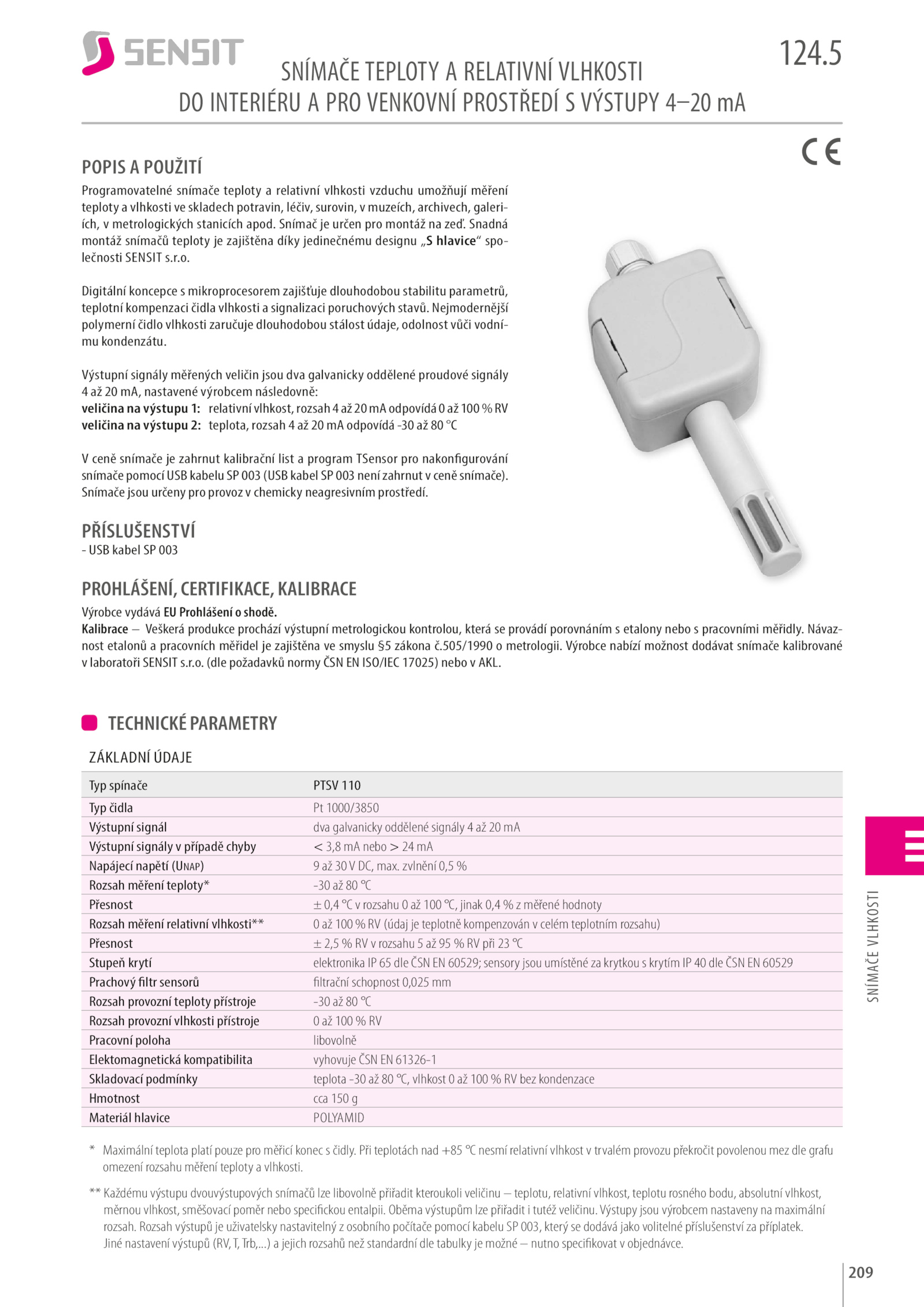 SENSIT

124.5

SNÍMAČE TEPLOTY A RELATIVNÍ VLHKOSTI
DO INTERIÉRU A PRO VENKOVNÍ PROSTŘEDÍ S VÝSTUPY 4–20 mA

CE

POPIS A POUŽITÍ

Programovatelné snímače teploty a relativní vlhkosti vzduchu umožňují měření teploty a vlhkosti ve skladech potravin, léčiv, surovin, v muzeích, archivech, galeriích, v metrologických stanicích apod. Snímač je určen pro montáž na zeď. Snadná montáž snímačů teploty je zajištěna díky jedinečnému designu „S hlavice“ společnosti SENSIT s.r.o.

Digitální koncepce s mikroprocesorem zajišťuje dlouhodobou stabilitu parametrů, teplotní kompenzaci čidla vlhkosti a signalizaci poruchových stavů. Nejmodernější polymerní čidlo vlhkosti zaručuje dlouhodobou stálost údaje, odolnost vůči vodnímu kondenzátu.

Výstupní signály měřených veličin jsou dva galvanicky oddělené proudové signály 4 až 20 mA, nastavené výrobcem následovně:
veličina na výstupu 1: relativní vlhkost, rozsah 4 až 20 mA odpovídá 0 až 100 % RV
veličina na výstupu 2: teplota, rozsah 4 až 20 mA odpovídá -30 až 80 °C

V ceně snímače je zahrnut kalibrační list a program TSensor pro nakonfigurování snímače pomocí USB kabelu SP 003 (USB kabel SP 003 není zahrnut v ceně snímače). Snímače jsou určeny pro provoz v chemicky neagresivním prostředí.

PŘÍSLUŠENSTVÍ
- USB kabel SP 003

PROHLÁŠENÍ, CERTIFIKACE, KALIBRACE
Výrobce vydává EU Prohlášení o shodě.
Kalibrace – Veškerá produkce prochází výstupní metrologickou kontrolou, která se provádí porovnáním s etalony nebo s pracovními měřidly. Návaznost etalonů a pracovních měřidel je zajištěna ve smyslu §5 zákona č.505/1990 o metrologii. Výrobce nabízí možnost dodávat snímače kalibrované v laboratoři SENSIT s.r.o. (dle požadavků normy ČSN EN ISO/IEC 17025) nebo v AKL.

TECHNICKÉ PARAMETRY

ZÁKLADNÍ ÚDAJE

| Typ spínače | PTSV 110 |
|---|---|
| Typ čidla | Pt 1000/3850 |
| Výstupní signál | dva galvanicky oddělené signály 4 až 20 mA |
| Výstupní signály v případě chyby | < 3,8 mA nebo > 24 mA |
| Napájecí napětí (UNAP) | 9 až 30 V DC, max. zvlnění 0,5 % |
| Rozsah měření teploty* | -30 až 80 °C |
| Přesnost | ± 0,4 °C v rozsahu 0 až 100 °C, jinak 0,4 % z měřené hodnoty |
| Rozsah měření relativní vlhkosti** | 0 až 100 % RV (údaj je teplotně kompenzován v celém teplotním rozsahu) |
| Přesnost | ± 2,5 % RV v rozsahu 5 až 95 % RV při 23 °C |
| Stupeň krytí | elektronika IP 65 dle ČSN EN 60529; sensory jsou umístěné za krytkou s krytím IP 40 dle ČSN EN 60529 |
| Prachový filtr sensorů | filtrační schopnost 0,025 mm |
| Rozsah provozní teploty přístroje | -30 až 80 °C |
| Rozsah provozní vlhkosti přístroje | 0 až 100 % RV |
| Pracovní poloha | libovolně |
| Elektomagnetická kompatibilita | vyhovuje ČSN EN 61326-1 |
| Skladovací podmínky | teplota -30 až 80 °C, vlhkost 0 až 100 % RV bez kondenzace |
| Hmotnost | cca 150 g |
| Materiál hlavice | POLYAMID |

* Maximální teplota platí pouze pro měřicí konec s čidly. Při teplotách nad +85 °C nesmí relativní vlhkost v trvalém provozu překročit povolenou mez dle grafu omezení rozsahu měření teploty a vlhkosti.

** Každému výstupu dvouvýstupových snímačů lze libovolně přiřadit kteroukoli veličinu – teplotu, relativní vlhkost, teplotu rosného bodu, absolutní vlhkost, měrnou vlhkost, směšovací poměr nebo specifickou entalpii. Oběma výstupům lze přiřadit i tutéž veličinu. Výstupy jsou výrobcem nastaveny na maximální rozsah. Rozsah výstupů je uživatelsky nastavitelný z osobního počítače pomocí kabelu SP 003, který se dodává jako volitelné příslušenství za příplatek. Jiné nastavení výstupů (RV, T, Trb,...) a jejich rozsahů než standardní dle tabulky je možné – nutno specifikovat v objednávce.

E
SNÍMAČE VLHKOSTI

209